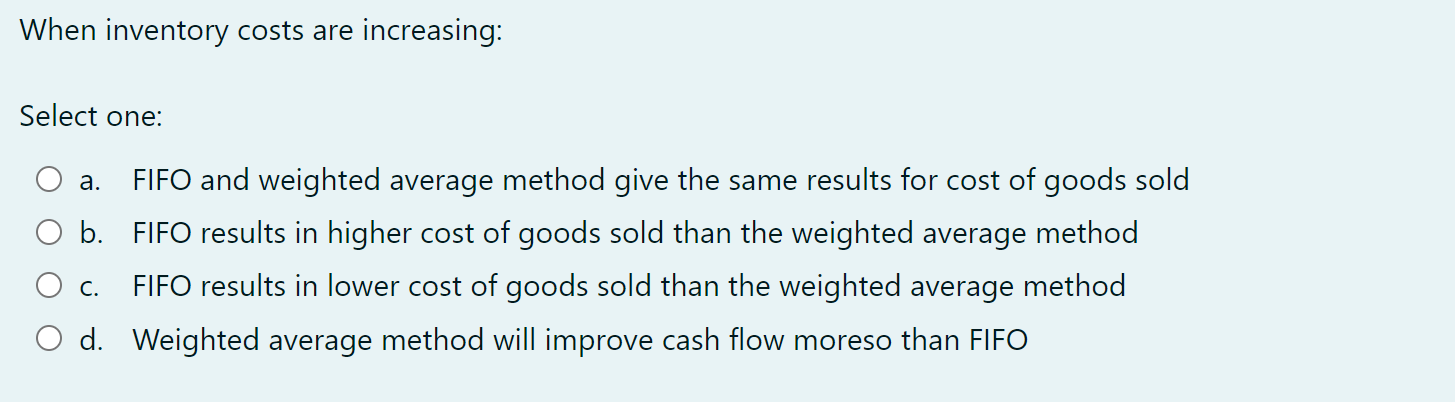 When inventory costs are increasing:

Select one:

a. FIFO and weighted average method give the same results for cost of goods sold

b. FIFO results in higher cost of goods sold than the weighted average method

c. FIFO results in lower cost of goods sold than the weighted average method

d. Weighted average method will improve cash flow moreso than FIFO